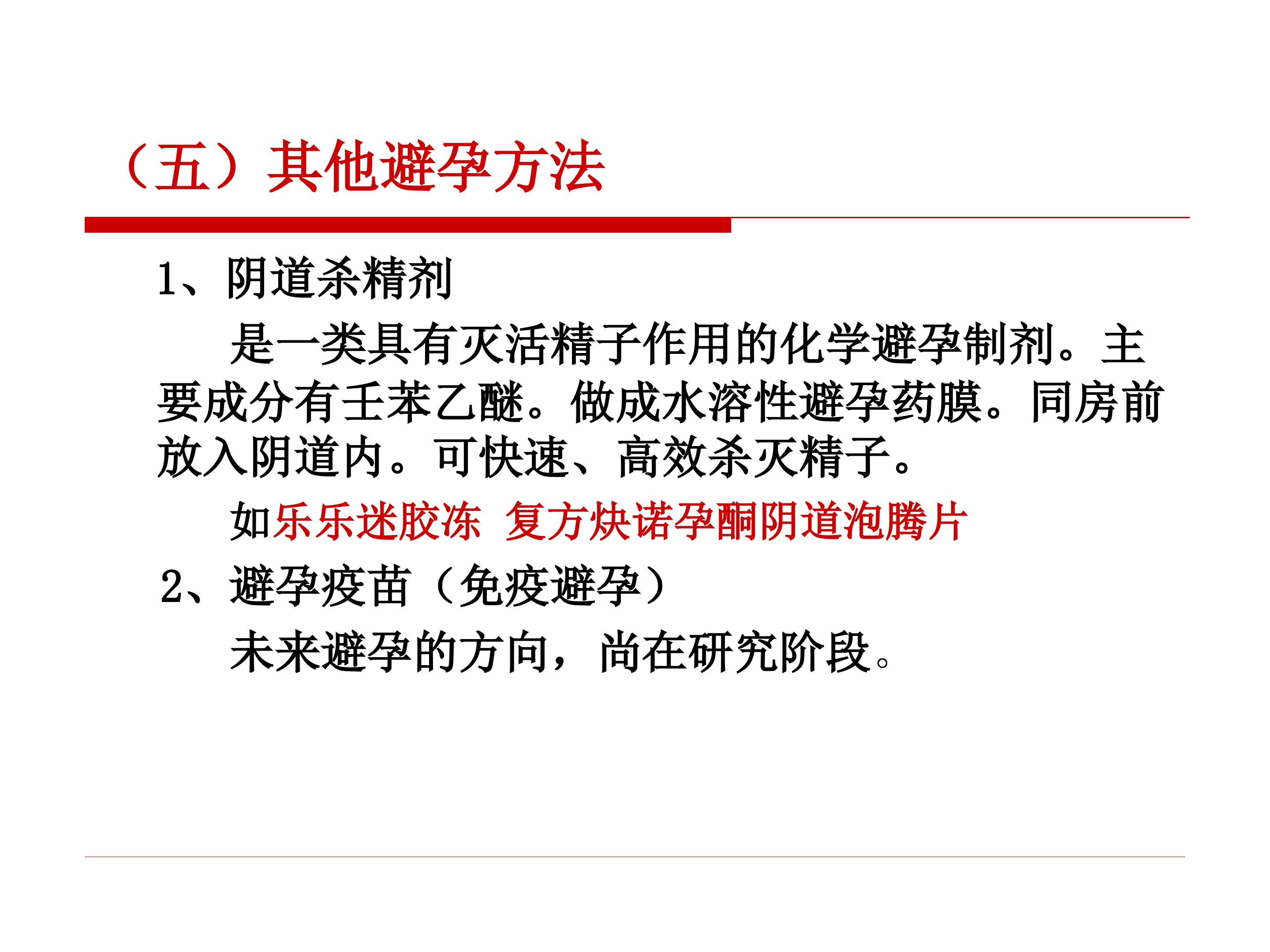 （五）其他避孕方法

1、阴道杀精剂

是一类具有灭活精子作用的化学避孕制剂。主要成分有壬苯乙醚。做成水溶性避孕药膜。同房前放入阴道内。可快速、高效杀灭精子。

如乐乐迷胶冻 复方炔诺孕酮阴道泡腾片

2、避孕疫苗（免疫避孕）

未来避孕的方向，尚在研究阶段。